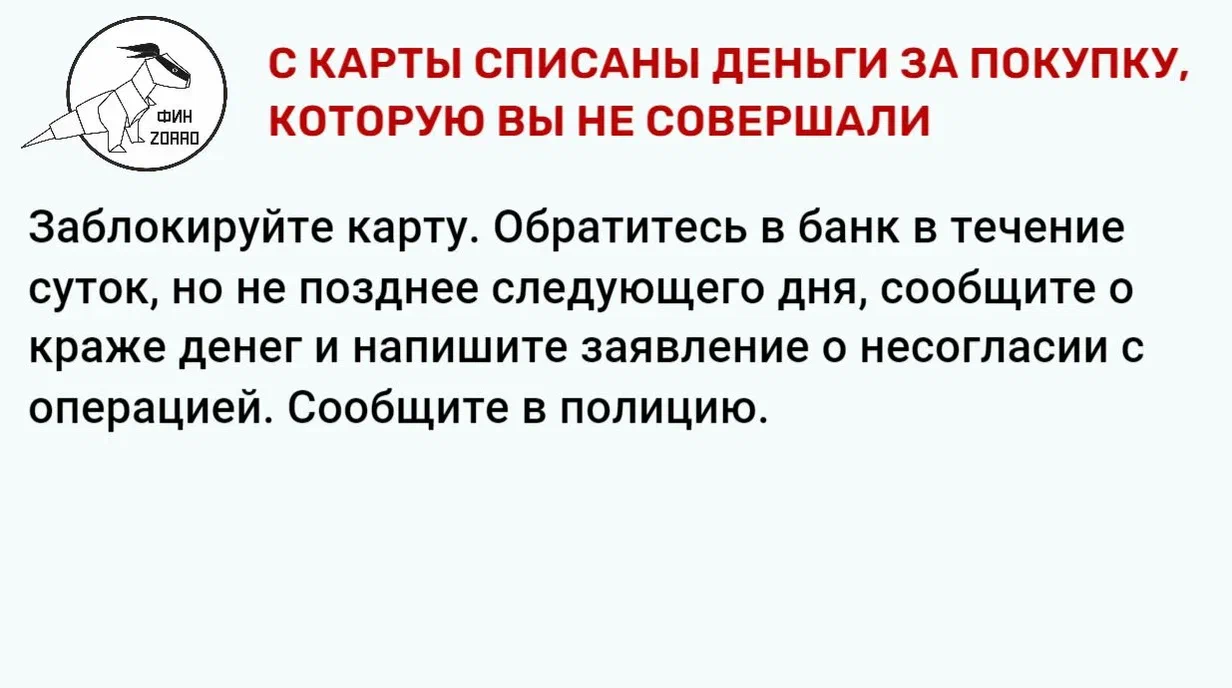 ФИН
ZORRO

С КАРТЫ СПИСАНЫ ДЕНЬГИ ЗА ПОКУПКУ, КОТОРУЮ ВЫ НЕ СОВЕРШАЛИ

Заблокируйте карту. Обратитесь в банк в течение суток, но не позднее следующего дня, сообщите о краже денег и напишите заявление о несогласии с операцией. Сообщите в полицию.